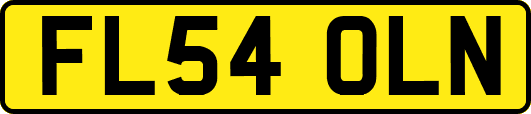 FL54 OLN